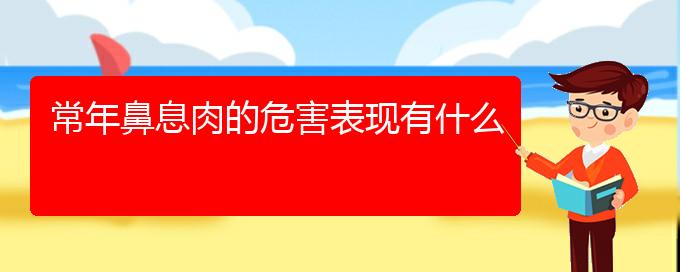 常年鼻息肉的危害表现有什么